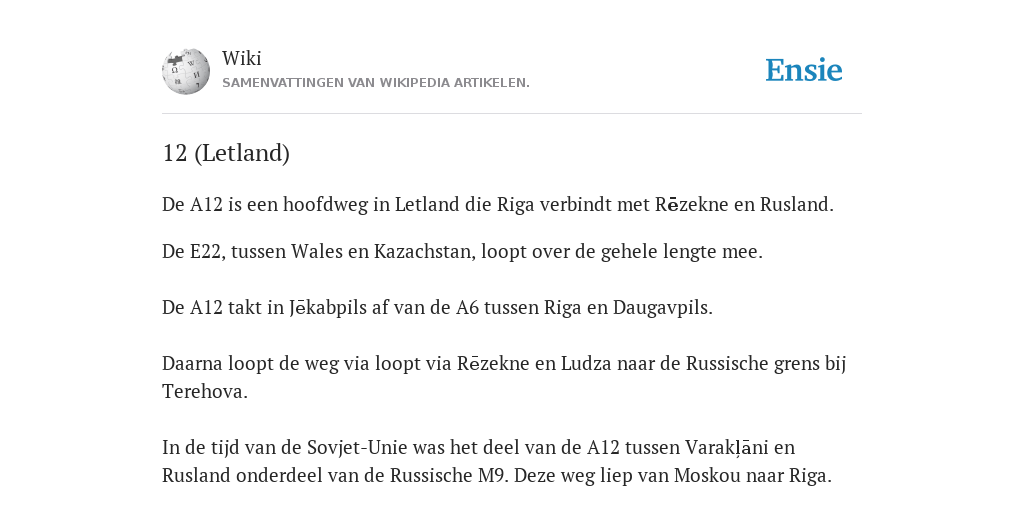 Wiki
SAMENVATTINGEN VAN WIKIPEDIA ARTIKELEN.

Ensie

12 (Letland)

De A12 is een hoofdweg in Letland die Riga verbindt met Rēzekne en Rusland.

De E22, tussen Wales en Kazachstan, loopt over de gehele lengte mee.

De A12 takt in Jēkabpils af van de A6 tussen Riga en Daugavpils.

Daarna loopt de weg via loopt via Rēzekne en Ludza naar de Russische grens bij Terehova.

In de tijd van de Sovjet-Unie was het deel van de A12 tussen Varakļāni en Rusland onderdeel van de Russische M9. Deze weg liep van Moskou naar Riga.